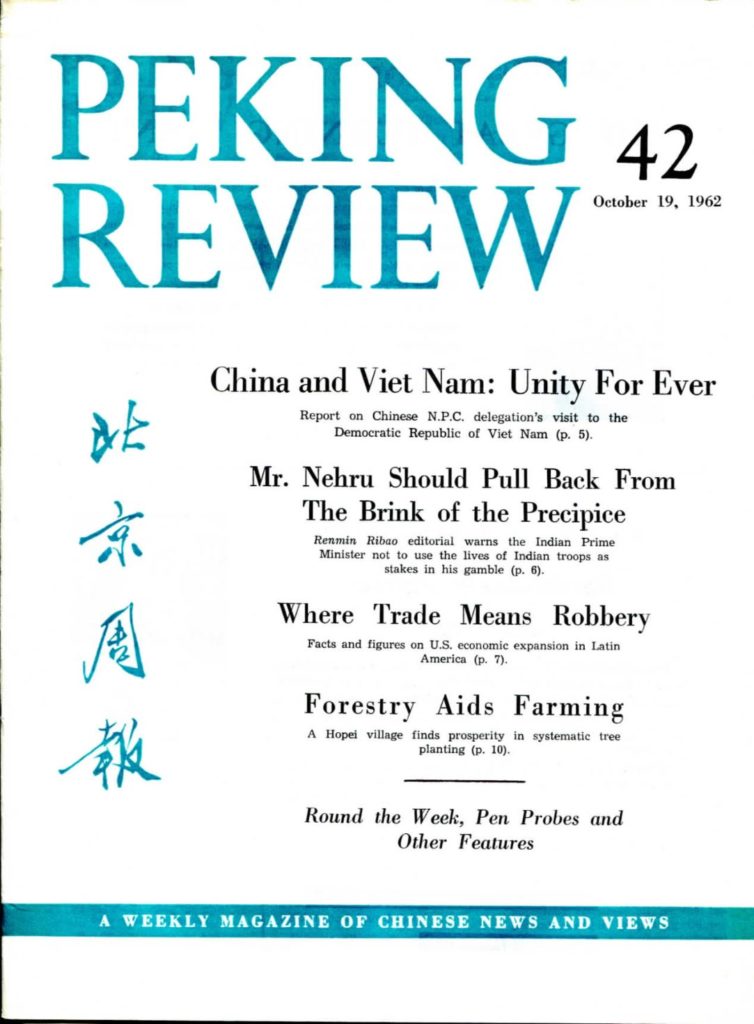 PEKING REVIEW

42

October 19, 1962

北京周報

China and Viet Nam: Unity For Ever

Report on Chinese N.P.C. delegation's visit to the Democratic Republic of Viet Nam (p. 5).

Mr. Nehru Should Pull Back From The Brink of the Precipice

Renmin Ribao editorial warns the Indian Prime Minister not to use the lives of Indian troops as stakes in his gamble (p. 6).

Where Trade Means Robbery

Facts and figures on U.S. economic expansion in Latin America (p. 7).

Forestry Aids Farming

A Hopei village finds prosperity in systematic tree planting (p. 10).

Round the Week, Pen Probes and Other Features

A WEEKLY MAGAZINE OF CHINESE NEWS AND VIEWS